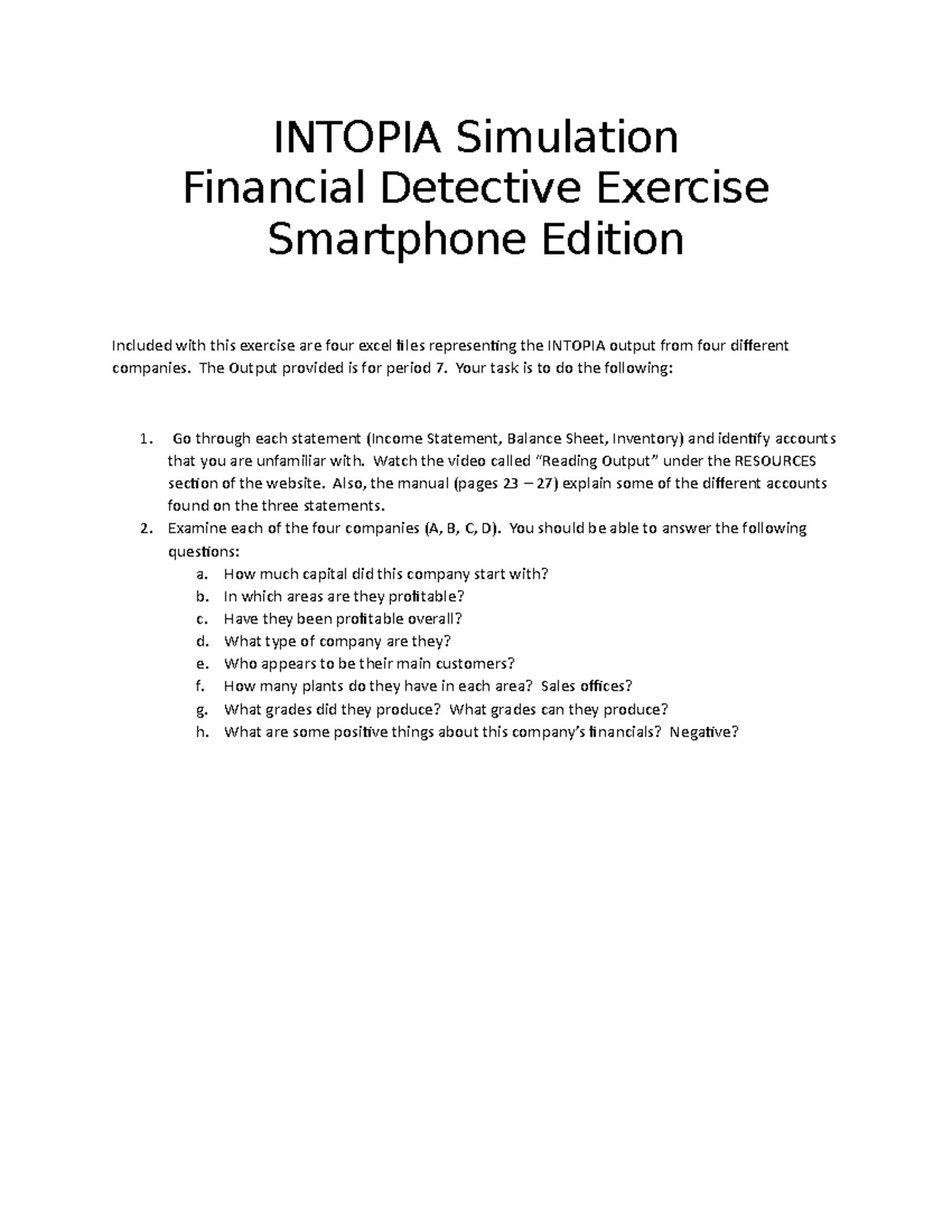 INTOPIA Simulation
Financial Detective Exercise
Smartphone Edition

Included with this exercise are four excel files representing the INTOPIA output from four different companies. The Output provided is for period 7. Your task is to do the following:

1. Go through each statement (Income Statement, Balance Sheet, Inventory) and identify accounts that you are unfamiliar with. Watch the video called "Reading Output" under the RESOURCES section of the website. Also, the manual (pages 23 – 27) explain some of the different accounts found on the three statements.
2. Examine each of the four companies (A, B, C, D). You should be able to answer the following questions:
a. How much capital did this company start with?
b. In which areas are they profitable?
c. Have they been profitable overall?
d. What type of company are they?
e. Who appears to be their main customers?
f. How many plants do they have in each area? Sales offices?
g. What grades did they produce? What grades can they produce?
h. What are some positive things about this company's financials? Negative?